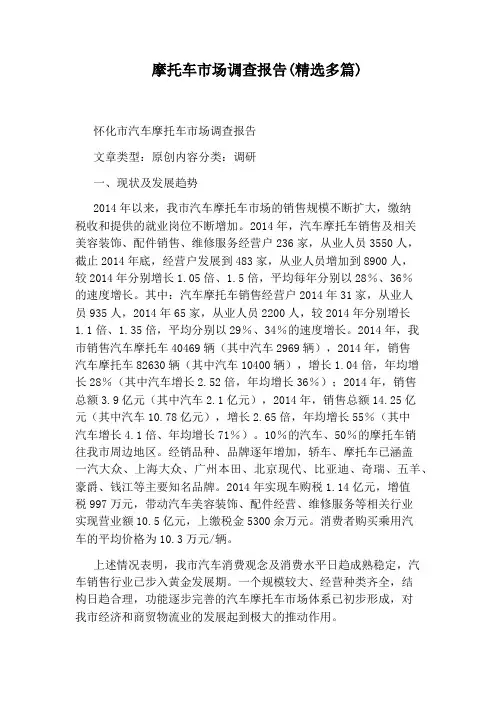 摩托车市场调查报告(精选多篇)

怀化市汽车摩托车市场调查报告

文章类型：原创内容分类：调研

一、现状及发展趋势

2014年以来，我市汽车摩托车市场的销售规模不断扩大，缴纳税收和提供的就业岗位不断增加。2014年，汽车摩托车销售及相关美容装饰、配件销售、维修服务经营户236家，从业人员3550人，截止2014年底，经营户发展到483家，从业人员增加到8900人，较2014年分别增长1.05倍、1.5倍，平均每年分别以28%、36%的速度增长。其中：汽车摩托车销售经营户2014年31家，从业人员935人，2014年65家，从业人员2200人，较2014年分别增长1.1倍、1.35倍，平均分别以29%、34%的速度增长。2014年，我市销售汽车摩托车40469辆（其中汽车2969辆），2014年，销售汽车摩托车82630辆（其中汽车10400辆），增长1.04倍，年均增长28%（其中汽车增长2.52倍，年均增长36%）；2014年，销售总额3.9亿元（其中汽车2.1亿元），2014年，销售总额14.25亿元（其中汽车10.78亿元），增长2.65倍，年均增长55%（其中汽车增长4.1倍、年均增长71%）。10%的汽车、50%的摩托车销往我市周边地区。经销品种、品牌逐年增加，轿车、摩托车已涵盖一汽大众、上海大众、广州本田、北京现代、比亚迪、奇瑞、五羊、豪爵、钱江等主要知名品牌。2014年实现车购税1.14亿元，增值税997万元，带动汽车美容装饰、配件经营、维修服务等相关行业实现营业额10.5亿元，上缴税金5300余万元。消费者购买乘用汽车的平均价格为10.3万元/辆。

上述情况表明，我市汽车消费观念及消费水平日趋成熟稳定，汽车销售行业已步入黄金发展期。一个规模较大、经营种类齐全，结构日趋合理，功能逐步完善的汽车摩托车市场体系已初步形成，对我市经济和商贸物流业的发展起到极大的推动作用。